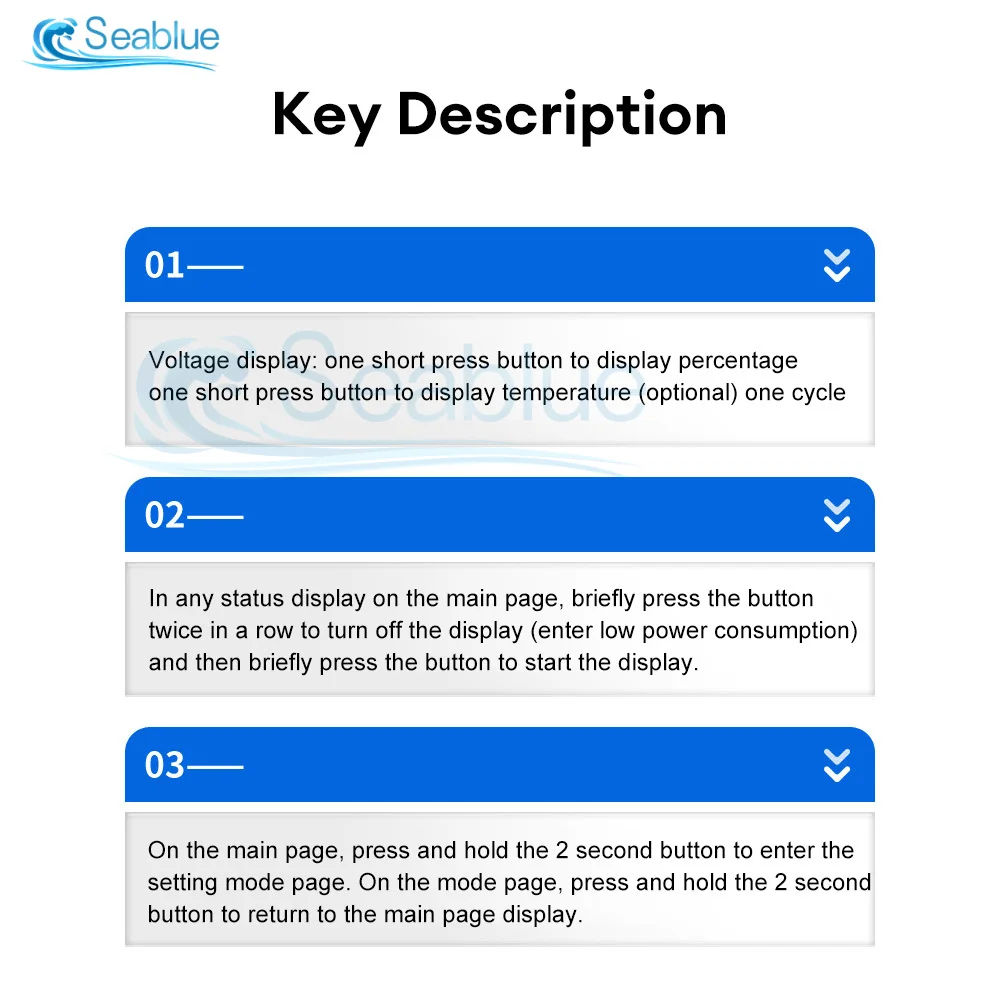 Seablue

Key Description

01——

Voltage display: one short press button to display percentage one short press button to display temperature (optional) one cycle

Seablue

02——

In any status display on the main page, briefly press the button twice in a row to turn off the display (enter low power consumption) and then briefly press the button to start the display.

03——

On the main page, press and hold the 2 second button to enter the setting mode page. On the mode page, press and hold the 2 second button to return to the main page display.